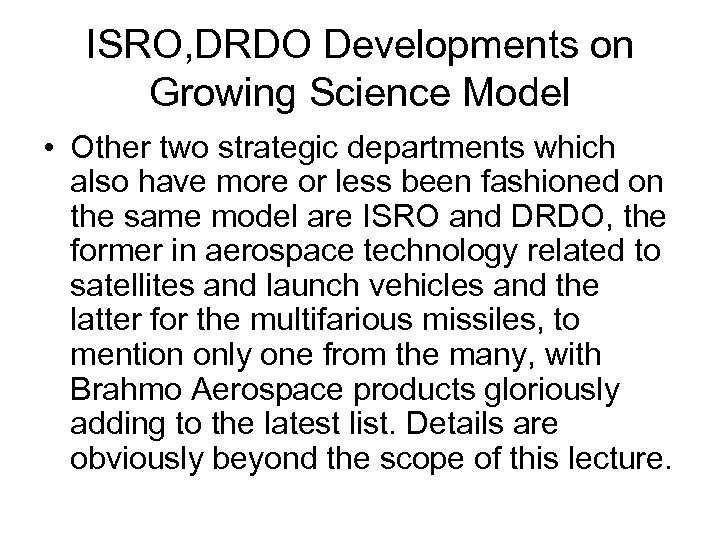 ISRO,DRDO Developments on Growing Science Model

• Other two strategic departments which also have more or less been fashioned on the same model are ISRO and DRDO, the former in aerospace technology related to satellites and launch vehicles and the latter for the multifarious missiles, to mention only one from the many, with Brahmo Aerospace products gloriously adding to the latest list. Details are obviously beyond the scope of this lecture.